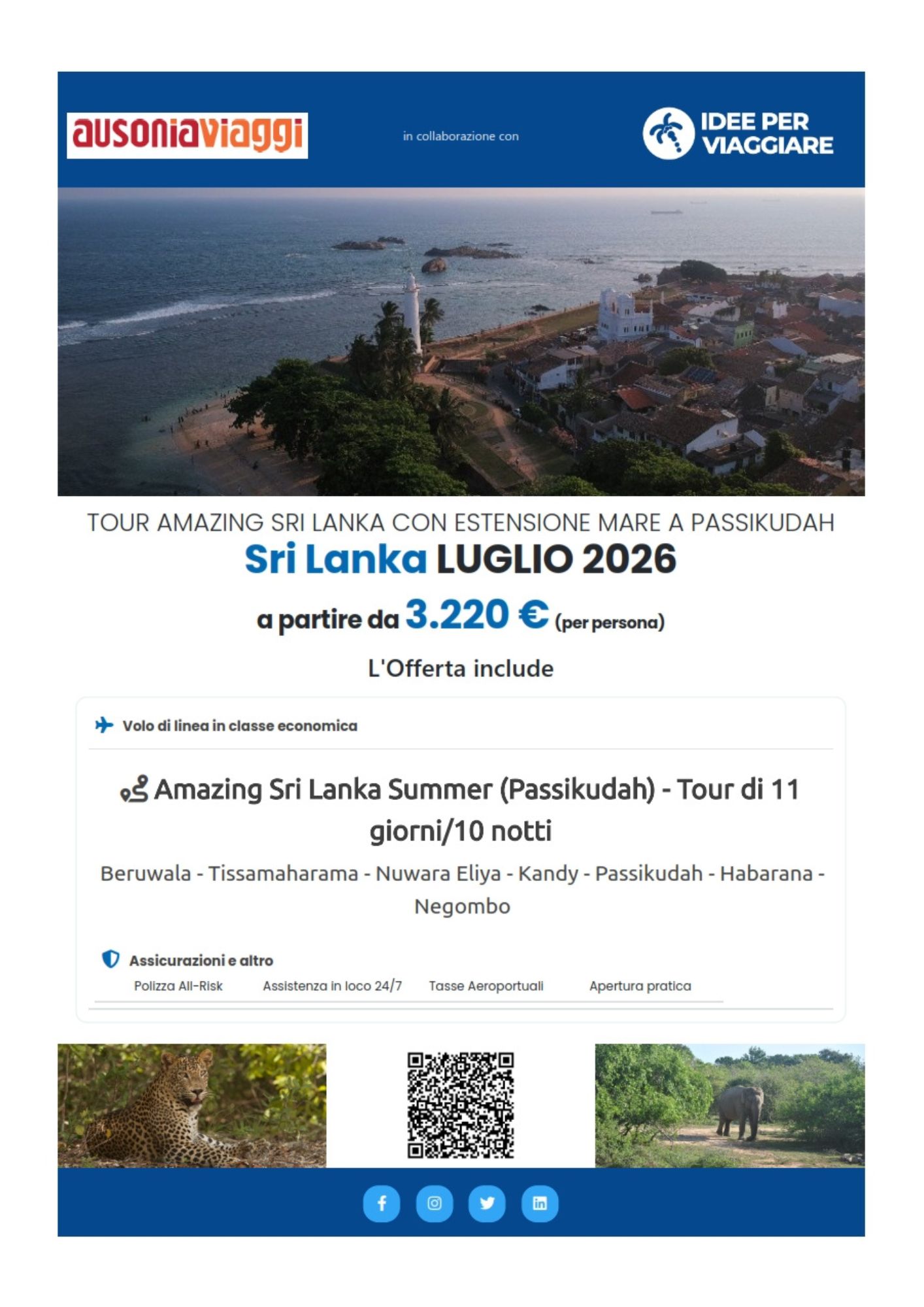 ausoniaviaggi

in collaborazione con

IDEE PER VIAGGIARE

TOUR AMAZING SRI LANKA CON ESTENSIONE MARE A PASSIKUDAH

Sri Lanka LUGLIO 2026

a partire da 3.220 € (per persona)

L'Offerta include

Volo di linea in classe economica

Amazing Sri Lanka Summer (Passikudah) - Tour di 11 giorni/10 notti

Beruwala - Tissamaharama - Nuwara Eliya - Kandy - Passikudah - Habarana - Negombo

Assicurazioni e altro

Polizza All-Risk Assistenza in loco 24/7 Tasse Aeroportuali Apertura pratica